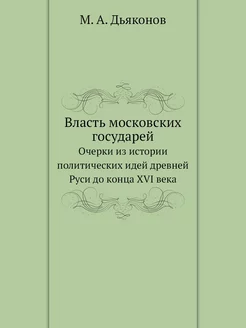 М. А. Дьяконов

Власть московских государей

Очерки из истории политических идей древней Руси до конца XVI века